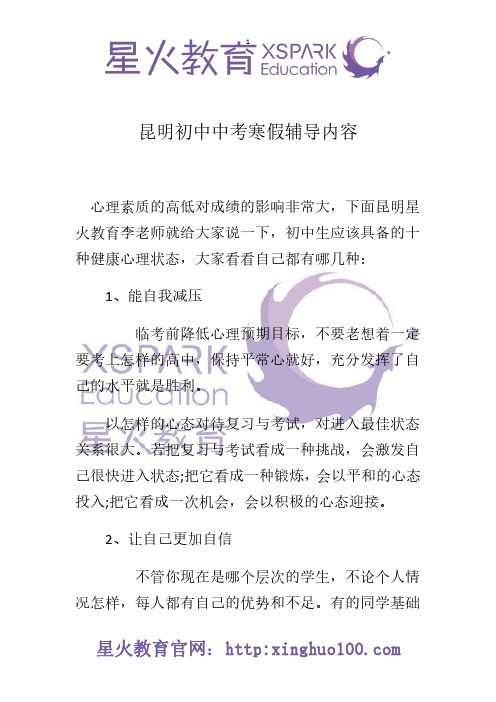 星火教育 XSPARK Education

昆明初中中考寒假辅导内容

心理素质的高低对成绩的影响非常大，下面昆明星火教育李老师就给大家说一下，初中生应该具备的十种健康心理状态，大家看看自己都有哪几种：

1、能自我减压

临考前降低心理预期目标，不要老想着一定要考上怎样的高中，保持平常心就好，充分发挥了自己的水平就是胜利。

XSPARK Education 星火教育

以怎样的心态对待复习与考试，对进入最佳状态关系很大。若把复习与考试看成一种挑战，会激发自己很快进入状态;把它看成一种锻炼，会以平和的心态投入;把它看成一次机会，会以积极的心态迎接。

2、让自己更加自信

不管你现在是哪个层次的学生，不论个人情况怎样，每人都有自己的优势和不足。有的同学基础

星火教育官网：http:xinghuo100.com